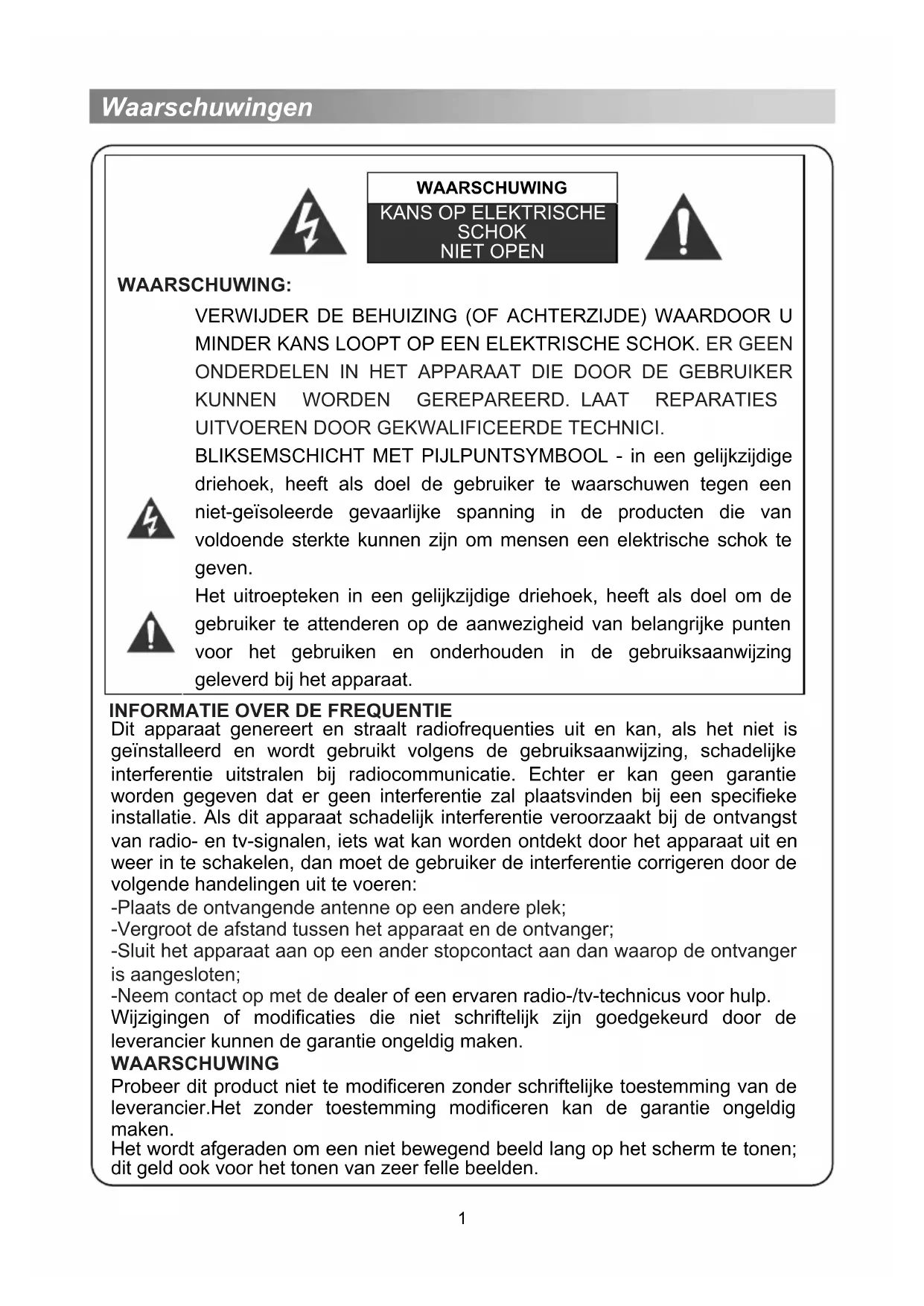 Waarschuwingen

WAARSCHUWING
KANS OP ELEKTRISCHE SCHOK
NIET OPEN

WAARSCHUWING:

VERWIJDER DE BEHUIZING (OF ACHTERZIJDE) WAARDOOR U MINDER KANS LOOPT OP EEN ELEKTRISCHE SCHOK. ER GEEN ONDERDELEN IN HET APPARAAT DIE DOOR DE GEBRUIKER KUNNEN WORDEN GEREPAREERD. LAAT REPARATIES UITVOEREN DOOR GEKWALIFICEERDE TECHNICI.

BLIKSEMSCHICHT MET PIJLPUNTSYMBOOL - in een gelijkzijdige driehoek, heeft als doel de gebruiker te waarschuwen tegen een niet-geïsoleerde gevaarlijke spanning in de producten die van voldoende sterkte kunnen zijn om mensen een elektrische schok te geven.

Het uitroepteken in een gelijkzijdige driehoek, heeft als doel om de gebruiker te attenderen op de aanwezigheid van belangrijke punten voor het gebruiken en onderhouden in de gebruiksaanwijzing geleverd bij het apparaat.

INFORMATIE OVER DE FREQUENTIE
Dit apparaat genereert en straalt radiofrequenties uit en kan, als het niet is geïnstalleerd en wordt gebruikt volgens de gebruiksaanwijzing, schadelijke interferentie uitstralen bij radiocommunicatie. Echter er kan geen garantie worden gegeven dat er geen interferentie zal plaatsvinden bij een specifieke installatie. Als dit apparaat schadelijk interferentie veroorzaakt bij de ontvangst van radio- en tv-signalen, iets wat kan worden ontdekt door het apparaat uit en weer in te schakelen, dan moet de gebruiker de interferentie corrigeren door de volgende handelingen uit te voeren:
-Plaats de ontvangende antenne op een andere plek;
-Vergroot de afstand tussen het apparaat en de ontvanger;
-Sluit het apparaat aan op een ander stopcontact aan dan waarop de ontvanger is aangesloten;
-Neem contact op met de dealer of een ervaren radio-/tv-technicus voor hulp.
Wijzigingen of modificaties die niet schriftelijk zijn goedgekeurd door de leverancier kunnen de garantie ongeldig maken.
WAARSCHUWING
Probeer dit product niet te modificeren zonder schriftelijke toestemming van de leverancier.Het zonder toestemming modificeren kan de garantie ongeldig maken.
Het wordt afgeraden om een niet bewegend beeld lang op het scherm te tonen; dit geld ook voor het tonen van zeer felle beelden.

1